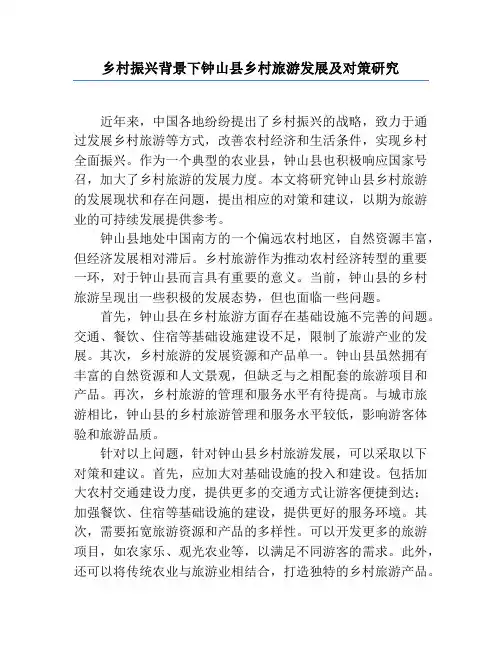 乡村振兴背景下钟山县乡村旅游发展及对策研究

近年来，中国各地纷纷提出了乡村振兴的战略，致力于通过发展乡村旅游等方式，改善农村经济和生活条件，实现乡村全面振兴。作为一个典型的农业县，钟山县也积极响应国家号召，加大了乡村旅游的发展力度。本文将研究钟山县乡村旅游的发展现状和存在问题，提出相应的对策和建议，以期为旅游业的可持续发展提供参考。

钟山县地处中国南方的一个偏远农村地区，自然资源丰富，但经济发展相对滞后。乡村旅游作为推动农村经济转型的重要一环，对于钟山县而言具有重要的意义。当前，钟山县的乡村旅游呈现出一些积极的发展态势，但也面临一些问题。

首先，钟山县在乡村旅游方面存在基础设施不完善的问题。交通、餐饮、住宿等基础设施建设不足，限制了旅游产业的发展。其次，乡村旅游的发展资源和产品单一。钟山县虽然拥有丰富的自然资源和人文景观，但缺乏与之相配套的旅游项目和产品。再次，乡村旅游的管理和服务水平有待提高。与城市旅游相比，钟山县的乡村旅游管理和服务水平较低，影响游客体验和旅游品质。

针对以上问题，针对钟山县乡村旅游发展，可以采取以下对策和建议。首先，应加大对基础设施的投入和建设。包括加大农村交通建设力度，提供更多的交通方式让游客便捷到达；加强餐饮、住宿等基础设施的建设，提供更好的服务环境。其次，需要拓宽旅游资源和产品的多样性。可以开发更多的旅游项目，如农家乐、观光农业等，以满足不同游客的需求。此外，还可以将传统农业与旅游业相结合，打造独特的乡村旅游产品。